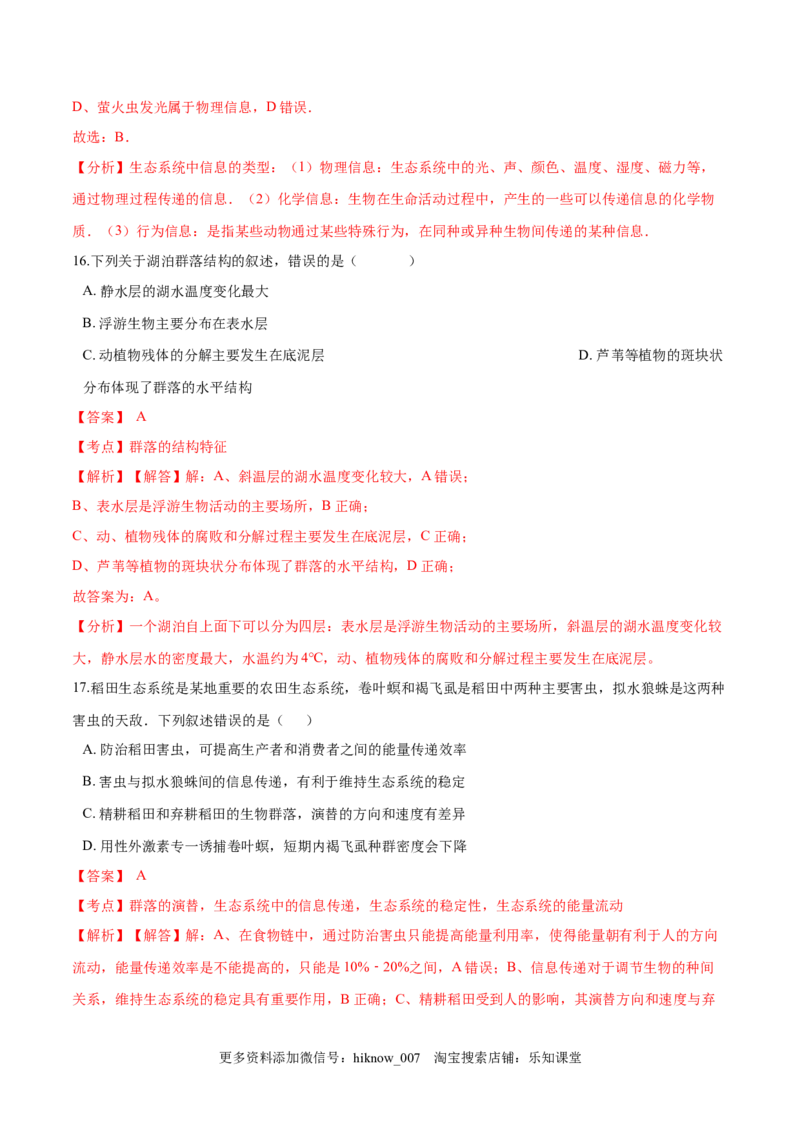 D、萤火虫发光属于物理信息，D 错误．

故选：B．

【分析】生态系统中信息的类型：（1）物理信息：生态系统中的光、声、颜色、温度、湿度、磁力等，通过物理过程传递的信息．（2）化学信息：生物在生命活动过程中，产生的一些可以传递信息的化学物质．（3）行为信息：是指某些动物通过某些特殊行为，在同种或异种生物间传递的某种信息．

16.下列关于湖泊群落结构的叙述，错误的是（　　）

A. 静水层的湖水温度变化最大

B. 浮游生物主要分布在表水层

C. 动植物残体的分解主要发生在底泥层

D. 芦苇等植物的斑块状分布体现了群落的水平结构

【答案】 A

【考点】群落的结构特征

【解析】【解答】解：A、斜温层的湖水温度变化较大，A 错误；

B、表水层是浮游生物活动的主要场所，B 正确；

C、动、植物残体的腐败和分解过程主要发生在底泥层，C 正确；

D、芦苇等植物的斑块状分布体现了群落的水平结构，D 正确；

故答案为：A。

【分析】一个湖泊自上面下可以分为四层：表水层是浮游生物活动的主要场所，斜温层的湖水温度变化较大，静水层水的密度最大，水温约为 4℃，动、植物残体的腐败和分解过程主要发生在底泥层。

17.稻田生态系统是某地重要的农田生态系统，卷叶螟和褐飞虱是稻田中两种主要害虫，拟水狼蛛是这两种害虫的天敌．下列叙述错误的是（　　）

A. 防治稻田害虫，可提高生产者和消费者之间的能量传递效率

B. 害虫与拟水狼蛛间的信息传递，有利于维持生态系统的稳定

C. 精耕稻田和弃耕稻田的生物群落，演替的方向和速度有差异

D. 用性外激素专一诱捕卷叶螟，短期内褐飞虱种群密度会下降

【答案】 A

【考点】群落的演替，生态系统中的信息传递，生态系统的稳定性，生态系统的能量流动

【解析】【解答】解：A、在食物链中，通过防治害虫只能提高能量利用率，使得能量朝有利于人的方向流动，能量传递效率是不能提高的，只能是 10%－20%之间，A 错误；B、信息传递对于调节生物的种间关系，维持生态系统的稳定具有重要作用，B 正确；C、精耕稻田受到人的影响，其演替方向和速度与弃

更多资料添加微信号：hiknow_007　淘宝搜索店铺：乐知课堂